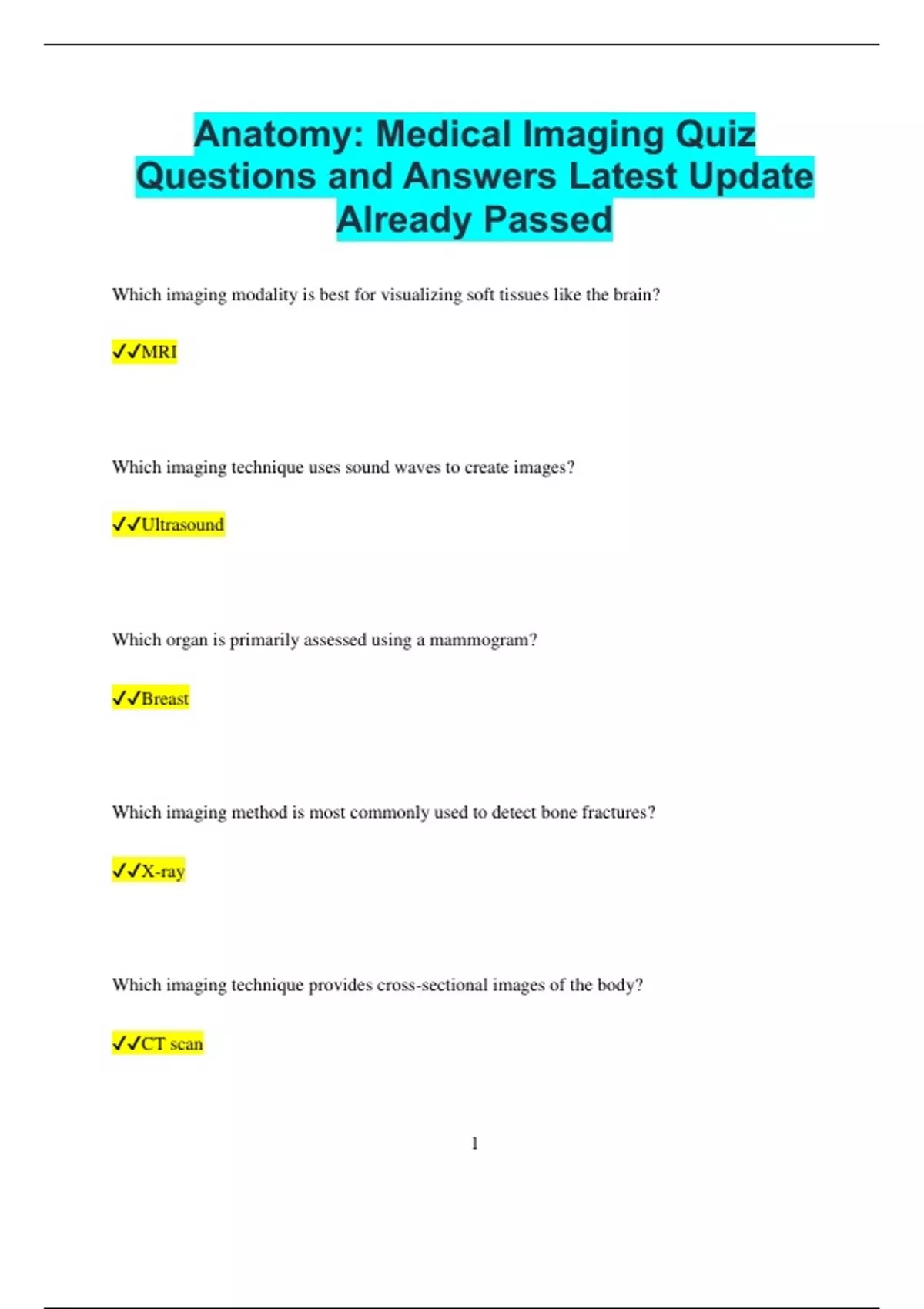 Anatomy: Medical Imaging Quiz Questions and Answers Latest Update Already Passed

Which imaging modality is best for visualizing soft tissues like the brain?

✓✓MRI

Which imaging technique uses sound waves to create images?

✓✓Ultrasound

Which organ is primarily assessed using a mammogram?

✓✓Breast

Which imaging method is most commonly used to detect bone fractures?

✓✓X-ray

Which imaging technique provides cross-sectional images of the body?

✓✓CT scan

1